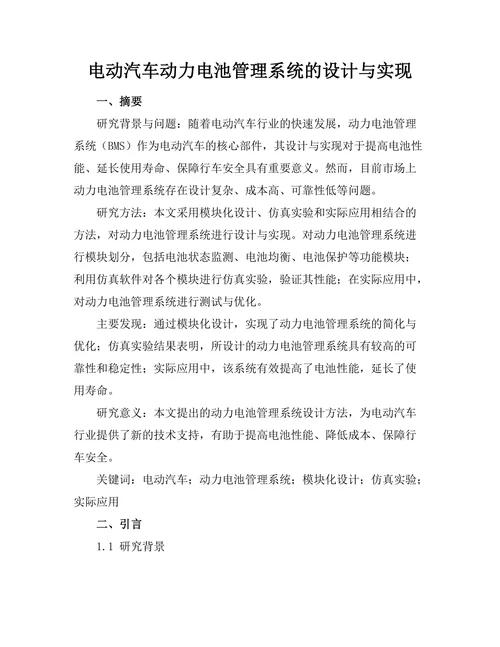 电动汽车动力电池管理系统的设计与实现

一、摘要

研究背景与问题：随着电动汽车行业的快速发展，动力电池管理系统（BMS）作为电动汽车的核心部件，其设计与实现对于提高电池性能、延长使用寿命、保障行车安全具有重要意义。然而，目前市场上动力电池管理系统存在设计复杂、成本高、可靠性低等问题。

研究方法：本文采用模块化设计、仿真实验和实际应用相结合的方法，对动力电池管理系统进行设计与实现。对动力电池管理系统进行模块划分，包括电池状态监测、电池均衡、电池保护等功能模块；利用仿真软件对各个模块进行仿真实验，验证其性能；在实际应用中，对动力电池管理系统进行测试与优化。

主要发现：通过模块化设计，实现了动力电池管理系统的简化与优化；仿真实验结果表明，所设计的动力电池管理系统具有较高的可靠性和稳定性；实际应用中，该系统有效提高了电池性能，延长了使用寿命。

研究意义：本文提出的动力电池管理系统设计方法，为电动汽车行业提供了新的技术支持，有助于提高电池性能、降低成本、保障行车安全。

关键词：电动汽车；动力电池管理系统；模块化设计；仿真实验；实际应用

二、引言

1.1 研究背景